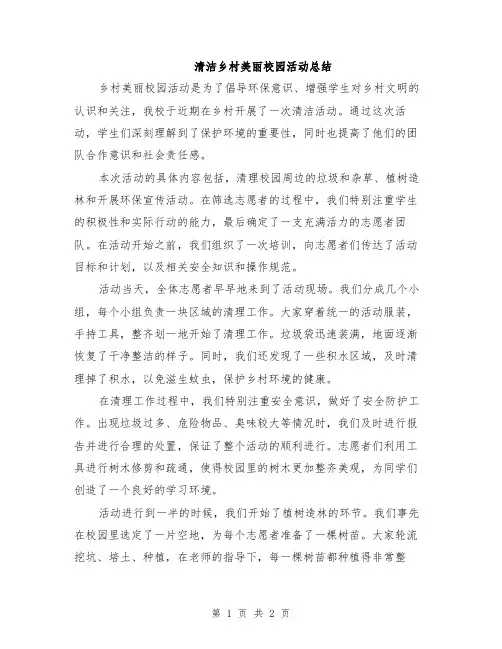 清洁乡村美丽校园活动总结

乡村美丽校园活动是为了倡导环保意识、增强学生对乡村文明的认识和关注，我校于近期在乡村开展了一次清洁活动。通过这次活动，学生们深刻理解到了保护环境的重要性，同时也提高了他们的团队合作意识和社会责任感。

本次活动的具体内容包括，清理校园周边的垃圾和杂草、植树造林和开展环保宣传活动。在筛选志愿者的过程中，我们特别注重学生的积极性和实际行动的能力，最后确定了一支充满活力的志愿者团队。在活动开始之前，我们组织了一次培训，向志愿者们传达了活动目标和计划，以及相关安全知识和操作规范。

活动当天，全体志愿者早早地来到了活动现场。我们分成几个小组，每个小组负责一块区域的清理工作。大家穿着统一的活动服装，手持工具，整齐划一地开始了清理工作。垃圾袋迅速装满，地面逐渐恢复了干净整洁的样子。同时，我们还发现了一些积水区域，及时清理掉了积水，以免滋生蚊虫，保护乡村环境的健康。

在清理工作过程中，我们特别注重安全意识，做好了安全防护工作。出现垃圾过多、危险物品、臭味较大等情况时，我们及时进行报告并进行合理的处置，保证了整个活动的顺利进行。志愿者们利用工具进行树木修剪和疏通，使得校园里的树木更加整齐美观，为同学们创造了一个良好的学习环境。

活动进行到一半的时候，我们开始了植树造林的环节。我们事先在校园里选定了一片空地，为每个志愿者准备了一棵树苗。大家轮流挖坑、培土、种植，在老师的指导下，每一棵树苗都种植得非常整

第 1 页 共 2 页